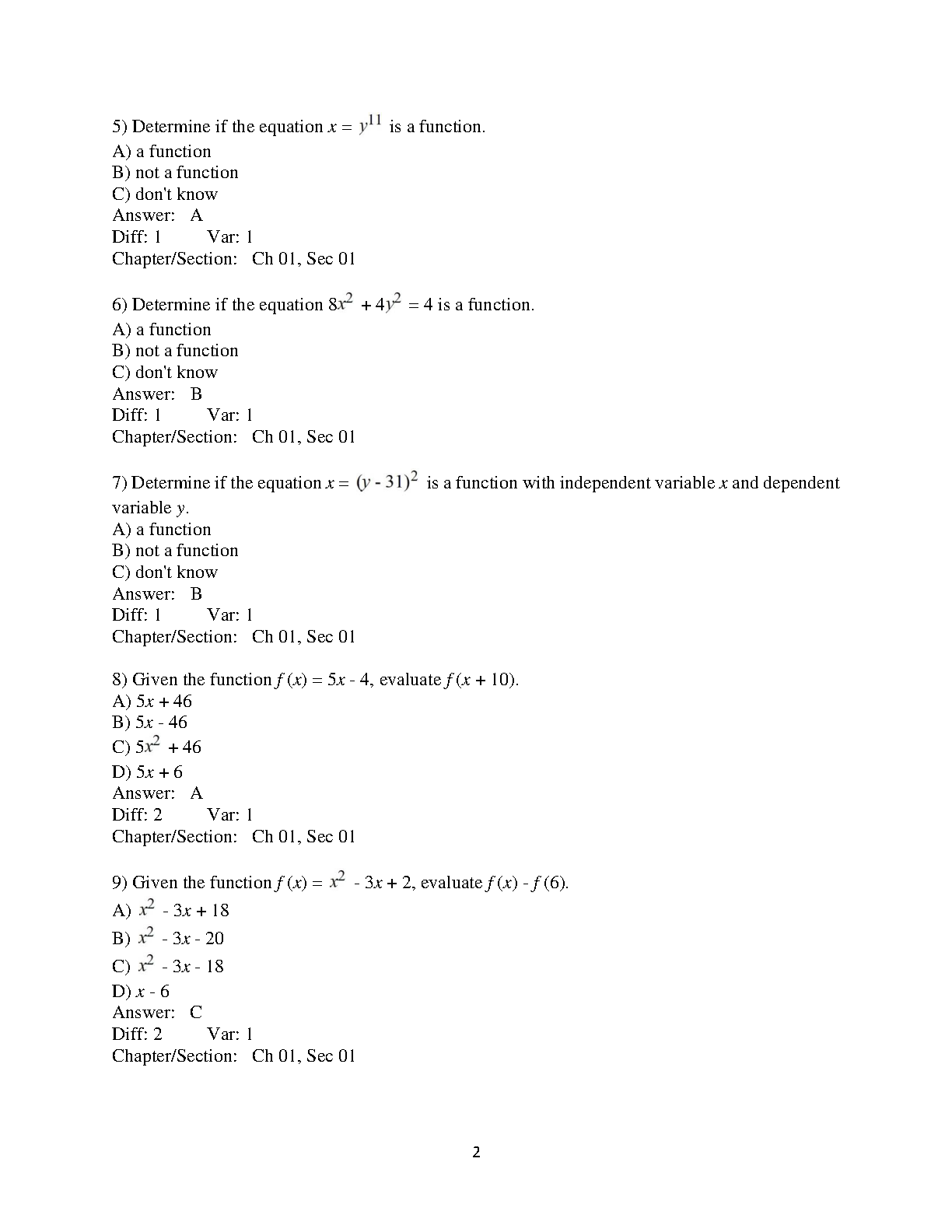 5) Determine if the equation $x = y^{11}$ is a function.
A) a function
B) not a function
C) don't know
Answer: A
Diff: 1 Var: 1
Chapter/Section: Ch 01, Sec 01

6) Determine if the equation $8x^2 + 4y^2 = 4$ is a function.
A) a function
B) not a function
C) don't know
Answer: B
Diff: 1 Var: 1
Chapter/Section: Ch 01, Sec 01

7) Determine if the equation $x = (y - 31)^2$ is a function with independent variable $x$ and dependent variable $y$.
A) a function
B) not a function
C) don't know
Answer: B
Diff: 1 Var: 1
Chapter/Section: Ch 01, Sec 01

8) Given the function $f(x) = 5x - 4$, evaluate $f(x + 10)$.
A) $5x + 46$
B) $5x - 46$
C) $5x^2 + 46$
D) $5x + 6$
Answer: A
Diff: 2 Var: 1
Chapter/Section: Ch 01, Sec 01

9) Given the function $f(x) = x^2 - 3x + 2$, evaluate $f(x) - f(6)$.
A) $x^2 - 3x + 18$
B) $x^2 - 3x - 20$
C) $x^2 - 3x - 18$
D) $x - 6$
Answer: C
Diff: 2 Var: 1
Chapter/Section: Ch 01, Sec 01

2